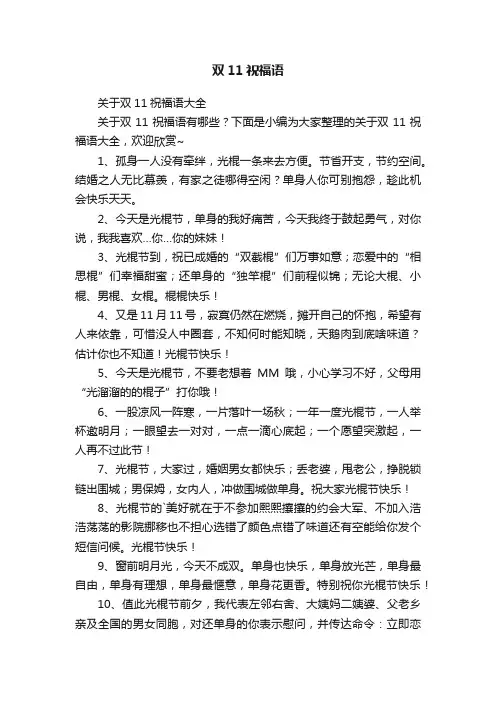 双 11 祝福语

关于双 11 祝福语大全

关于双 11 祝福语有哪些？下面是小编为大家整理的关于双 11 祝福语大全，欢迎欣赏~

1、孤身一人没有牵绊，光棍一条来去方便。节省开支，节约空间。结婚之人无比慕羡，有家之徒哪得空闲？单身人你可别抱怨，趁此机会快乐天天。

2、今天是光棍节，单身的我好痛苦，今天我终于鼓起勇气，对你说，我我喜欢...你...你的妹妹！

3、光棍节到，祝已成婚的“双截棍”们万事如意；恋爱中的“相思棍”们幸福甜蜜；还单身的“独竿棍”们前程似锦；无论大棍、小棍、男棍、女棍。棍棍快乐！

4、又是 11 月 11 号，寂寞仍然在燃烧，摊开自己的怀抱，希望有人来依靠，可惜没人中圈套，不知何时能知晓，天鹅肉到底啥味道？估计你也不知道！光棍节快乐！

5、今天是光棍节，不要老想着 MM 哦，小心学习不好，父母用“光溜溜的的棍子”打你哦！

6、一股凉风一阵寒，一片落叶一场秋；一年一度光棍节，一人举杯邀明月；一眼望去一对对，一点一滴心底起；一个愿望突激起，一人再不过此节！

7、光棍节，大家过，婚姻男女都快乐；丢老婆，甩老公，挣脱锁链出围城；男保姆，女内人，冲做围城做单身。祝大家光棍节快乐！

8、光棍节的`美好就在于不参加熙熙攘攘的约会大军、不加入浩浩荡荡的影院挪移也不担心选错了颜色点错了味道还有空能给你发个短信问候。光棍节快乐！

9、窗前明月光，今天不成双。单身也快乐，单身放光芒，单身最自由，单身有理想，单身最惬意，单身花更香。特别祝你光棍节快乐！

10、值此光棍节前夕，我代表左邻右舍、大姨妈二姨婆、父老乡亲及全国的男女同胞，对还单身的你表示慰问，并传达命令：立即恋